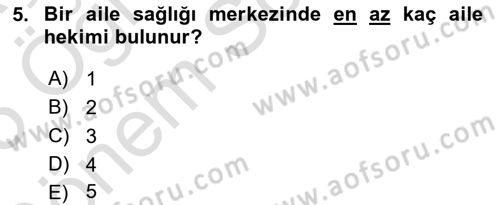 5. Bir aile sağlığı merkezinde en az kaç aile hekimi bulunur?

A) 1
B) 2
C) 3
D) 4
E) 5

www.aofsoru.com
www.aofsoru.com
www.aofsoru.com
www.aofsoru.com
www.aofsoru.com